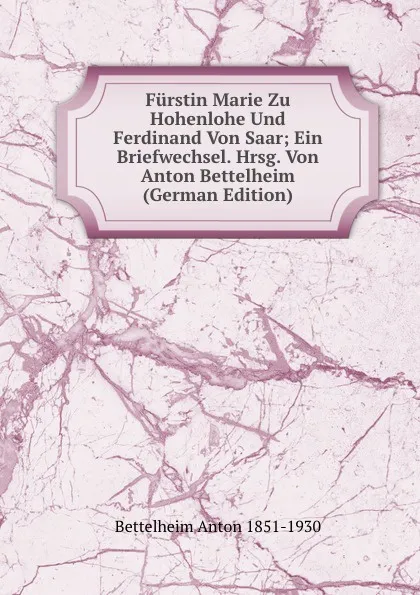 Fürstin Marie Zu Hohenlohe Und Ferdinand Von Saar; Ein Briefwechsel. Hrsg. Von Anton Bettelheim (German Edition)

Bettelheim Anton 1851-1930